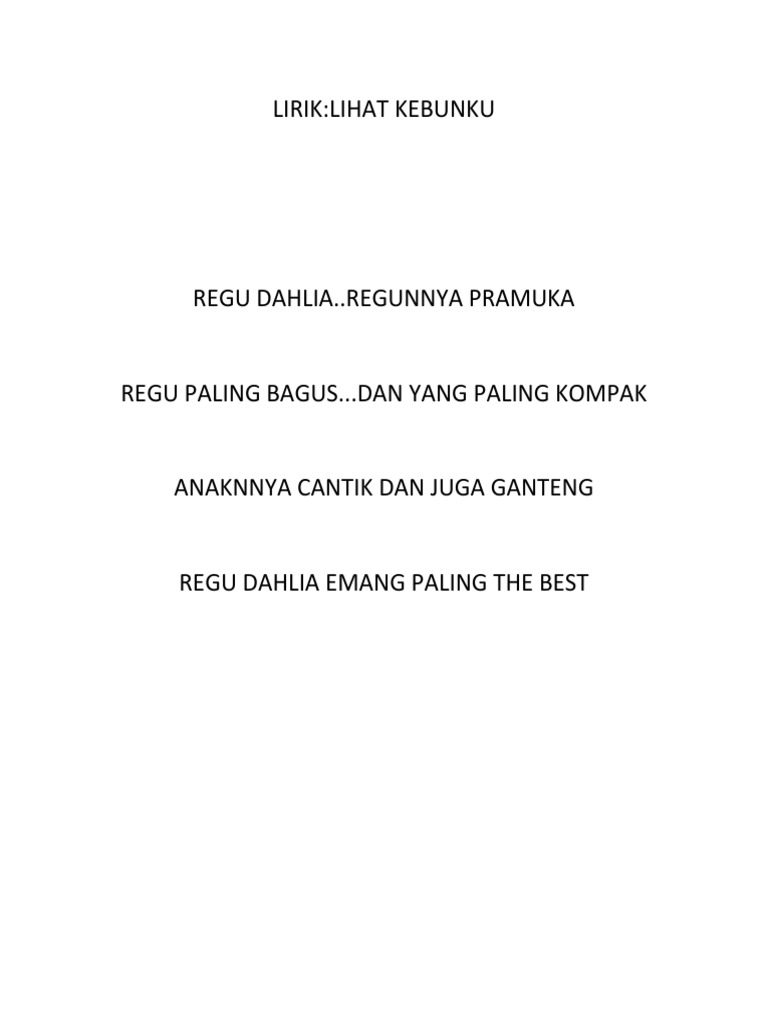 LIRIK:LIHAT KEBUNKU

REGU DAHLIA..REGUNNYA PRAMUKA

REGU PALING BAGUS...DAN YANG PALING KOMPAK

ANAKNNYA CANTIK DAN JUGA GANTENG

REGU DAHLIA EMANG PALING THE BEST